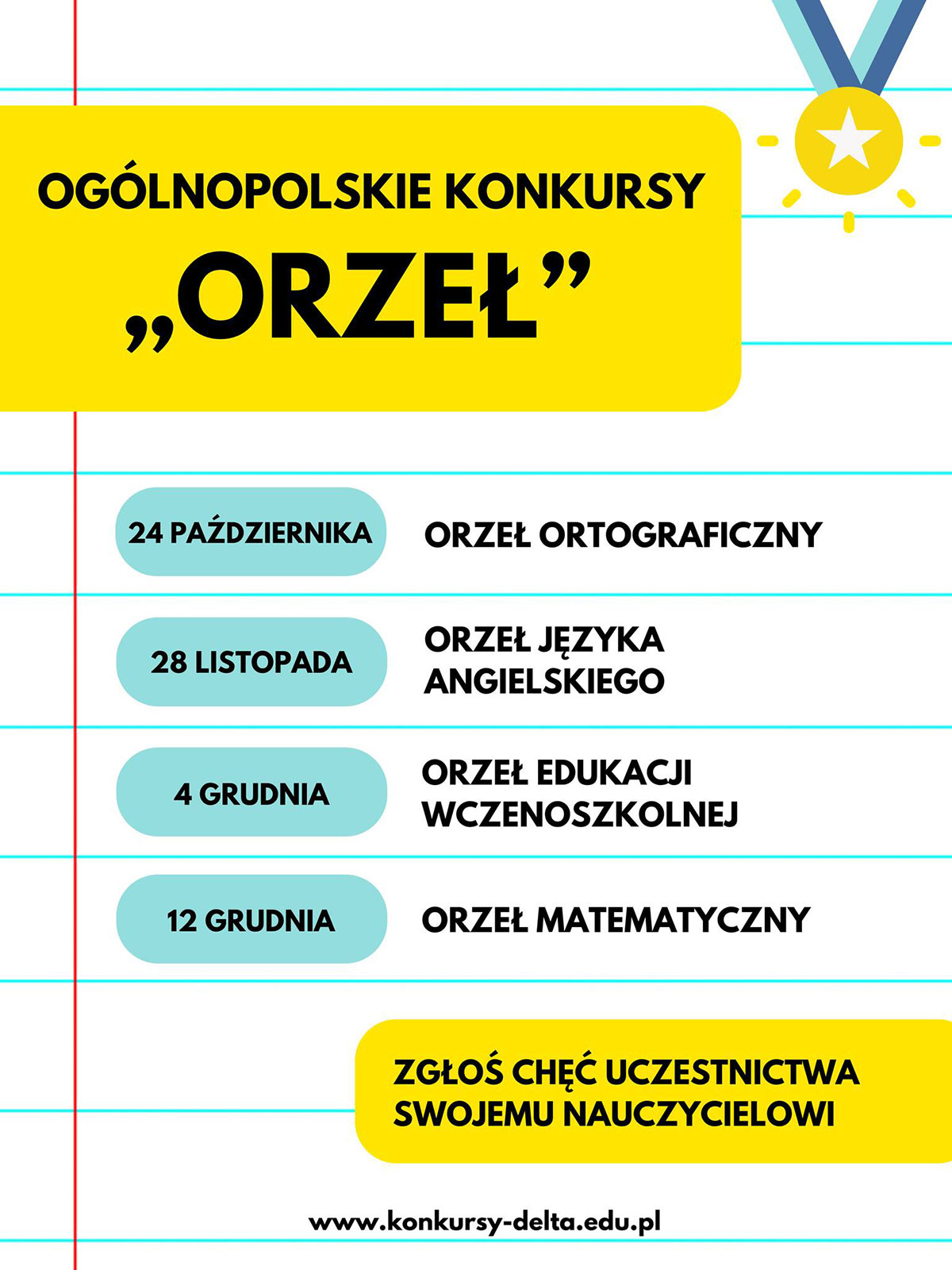 OGÓLNOPOLSKIE KONKURSY
„ORZEŁ”

24 PAŹDZIERNIKA
ORZEŁ ORTOGRAFICZNY

28 LISTOPADA
ORZEŁ JĘZYKA ANGIELSKIEGO

4 GRUDNIA
ORZEŁ EDUKACJI WCZENOSZKOLNEJ

12 GRUDNIA
ORZEŁ MATEMATYCZNY

ZGŁOŚ CHĘĆ UCZESTNICTWA SWOJEMU NAUCZYCIELOWI

www.konkursy-delta.edu.pl